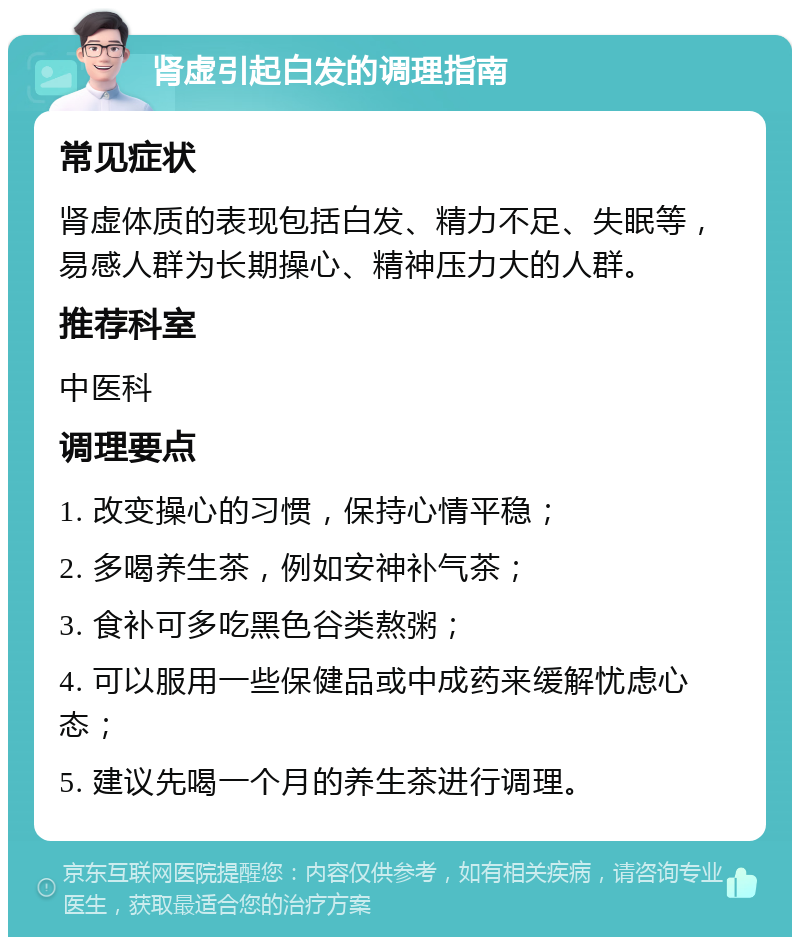 肾虚引起白发的调理指南

常见症状

肾虚体质的表现包括白发、精力不足、失眠等，易感人群为长期操心、精神压力大的人群。

推荐科室

中医科

调理要点

1. 改变操心的习惯，保持心情平稳；

2. 多喝养生茶，例如安神补气茶；

3. 食补可多吃黑色谷类熬粥；

4. 可以服用一些保健品或中成药来缓解忧虑心态；

5. 建议先喝一个月的养生茶进行调理。

京东互联网医院提醒您：内容仅供参考，如有相关疾病，请咨询专业医生，获取最适合您的治疗方案